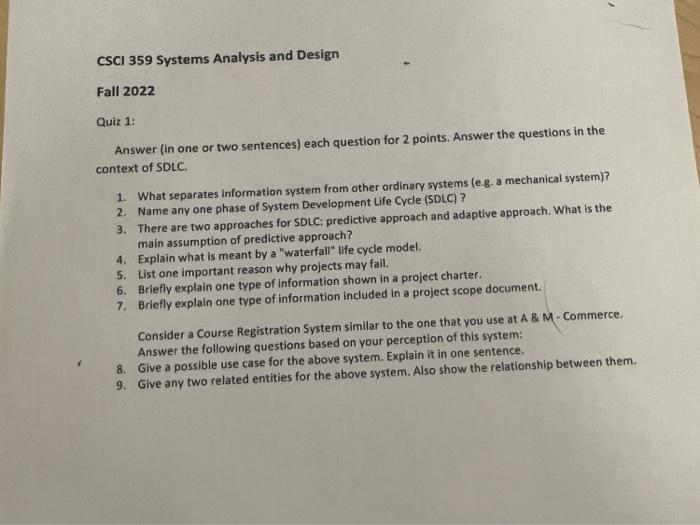 CSCI 359 Systems Analysis and Design

Fall 2022

Quiz 1:

Answer (in one or two sentences) each question for 2 points. Answer the questions in the context of SDLC.

1. What separates information system from other ordinary systems (e.g. a mechanical system)?
2. Name any one phase of System Development Life Cycle (SDLC) ?
3. There are two approaches for SDLC: predictive approach and adaptive approach. What is the main assumption of predictive approach?
4. Explain what is meant by a "waterfall" life cycle model.
5. List one important reason why projects may fail.
6. Briefly explain one type of information shown in a project charter.
7. Briefly explain one type of information included in a project scope document.

Consider a Course Registration System similar to the one that you use at A & M - Commerce. Answer the following questions based on your perception of this system:
8. Give a possible use case for the above system. Explain it in one sentence.
9. Give any two related entities for the above system. Also show the relationship between them.